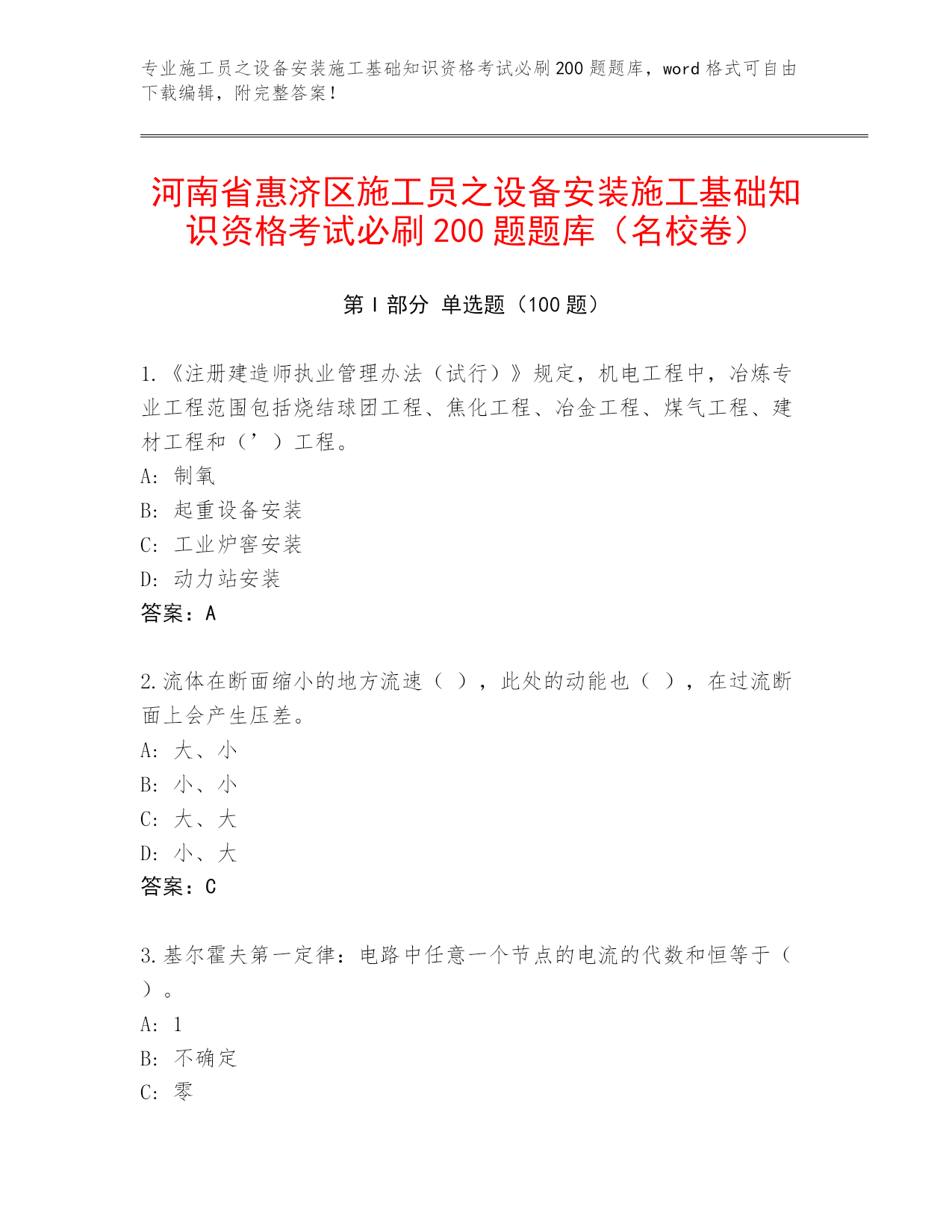 专业施工员之设备安装施工基础知识资格考试必刷200题题库，word格式可自由下载编辑，附完整答案！

河南省惠济区施工员之设备安装施工基础知识资格考试必刷200题题库（名校卷）

第Ⅰ部分 单选题（100题）

1.《注册建造师执业管理办法（试行）》规定，机电工程中，冶炼专业工程范围包括烧结球团工程、焦化工程、冶金工程、煤气工程、建材工程和（’）工程。
A: 制氧
B: 起重设备安装
C: 工业炉窖安装
D: 动力站安装
答案：A

2.流体在断面缩小的地方流速（ ），此处的动能也（ ），在过流断面上会产生压差。
A: 大、小
B: 小、小
C: 大、大
D: 小、大
答案：C

3.基尔霍夫第一定律：电路中任意一个节点的电流的代数和恒等于（ ）。
A: 1
B: 不确定
C: 零